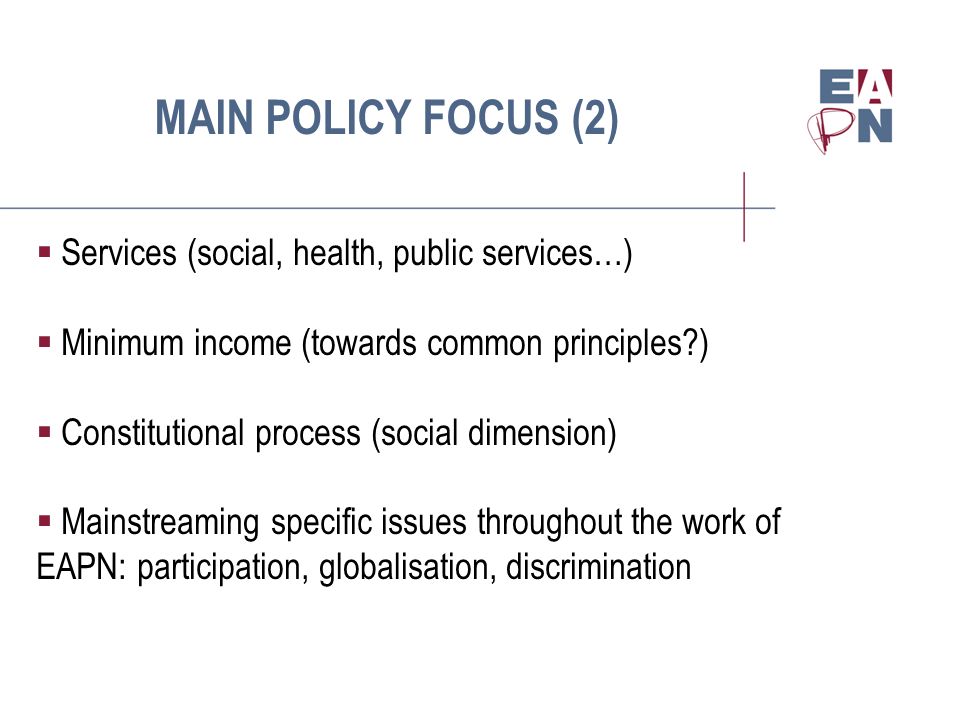 MAIN POLICY FOCUS (2)

EAPN

▪ Services (social, health, public services…)

▪ Minimum income (towards common principles?)

▪ Constitutional process (social dimension)

▪ Mainstreaming specific issues throughout the work of EAPN: participation, globalisation, discrimination